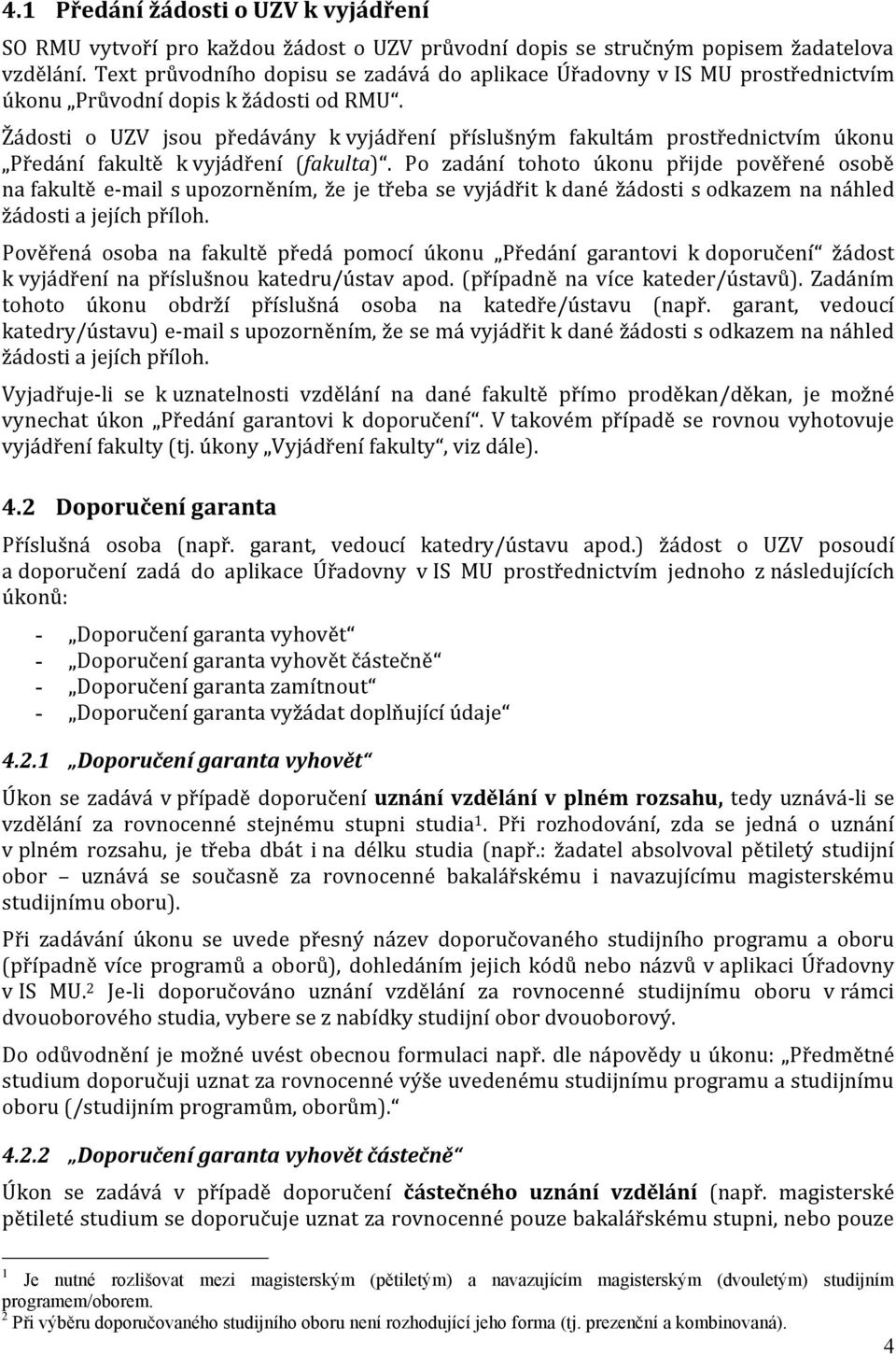 4.1 Předání žádosti o UZV k vyjádření

SO RMU vytvoří pro každou žádost o UZV průvodní dopis se stručným popisem žadatelova vzdělání. Text průvodního dopisu se zadává do aplikace Úřadovny v IS MU prostřednictvím úkonu „Průvodní dopis k žádosti od RMU“.

Žádosti o UZV jsou předávány k vyjádření příslušným fakultám prostřednictvím úkonu „Předání fakultě k vyjádření (fakulta)“. Po zadání tohoto úkonu přijde pověřené osobě na fakultě e-mail s upozorněním, že je třeba se vyjádřit k dané žádosti s odkazem na náhled žádosti a jejích příloh.

Pověřená osoba na fakultě předá pomocí úkonu „Předání garantovi k doporučení“ žádost k vyjádření na příslušnou katedru/ústav apod. (případně na více kateder/ústavů). Zadáním tohoto úkonu obdrží příslušná osoba na katedře/ústavu (např. garant, vedoucí katedry/ústavu) e-mail s upozorněním, že se má vyjádřit k dané žádosti s odkazem na náhled žádosti a jejích příloh.

Vyjadřuje-li se k uznatelnosti vzdělání na dané fakultě přímo proděkan/děkan, je možné vynechat úkon „Předání garantovi k doporučení“. V takovém případě se rovnou vyhotovuje vyjádření fakulty (tj. úkony „Vyjádření fakulty“, viz dále).

4.2 Doporučení garanta

Příslušná osoba (např. garant, vedoucí katedry/ústavu apod.) žádost o UZV posoudí a doporučení zadá do aplikace Úřadovny v IS MU prostřednictvím jednoho z následujících úkonů:

- „Doporučení garanta vyhovět“
- „Doporučení garanta vyhovět částečně“
- „Doporučení garanta zamítnout“
- „Doporučení garanta vyžádat doplňující údaje“

4.2.1 „Doporučení garanta vyhovět“

Úkon se zadává v případě doporučení uznání vzdělání v plném rozsahu, tedy uznává-li se vzdělání za rovnocenné stejnému stupni studia$^1$. Při rozhodování, zda se jedná o uznání v plném rozsahu, je třeba dbát i na délku studia (např.: žadatel absolvoval pětiletý studijní obor – uznává se současně za rovnocenné bakalářskému i navazujícímu magisterskému studijnímu oboru).

Při zadávání úkonu se uvede přesný název doporučovaného studijního programu a oboru (případně více programů a oborů), dohledáním jejich kódů nebo názvů v aplikaci Úřadovny v IS MU.$^2$ Je-li doporučováno uznání vzdělání za rovnocenné studijnímu oboru v rámci dvouoborového studia, vybere se z nabídky studijní obor dvouoborový.

Do odůvodnění je možné uvést obecnou formulaci např. dle nápovědy u úkonu: „Předmětné studium doporučuji uznat za rovnocenné výše uvedenému studijnímu programu a studijnímu oboru (/studijním programům, oborům).“

4.2.2 „Doporučení garanta vyhovět částečně“

Úkon se zadává v případě doporučení částečného uznání vzdělání (např. magisterské pětileté studium se doporučuje uznat za rovnocenné pouze bakalářskému stupni, nebo pouze

$^1$ Je nutné rozlišovat mezi magisterským (pětiletým) a navazujícím magisterským (dvouletým) studijním programem/oborem.
$^2$ Při výběru doporučovaného studijního oboru není rozhodující jeho forma (tj. prezenční a kombinovaná).

4